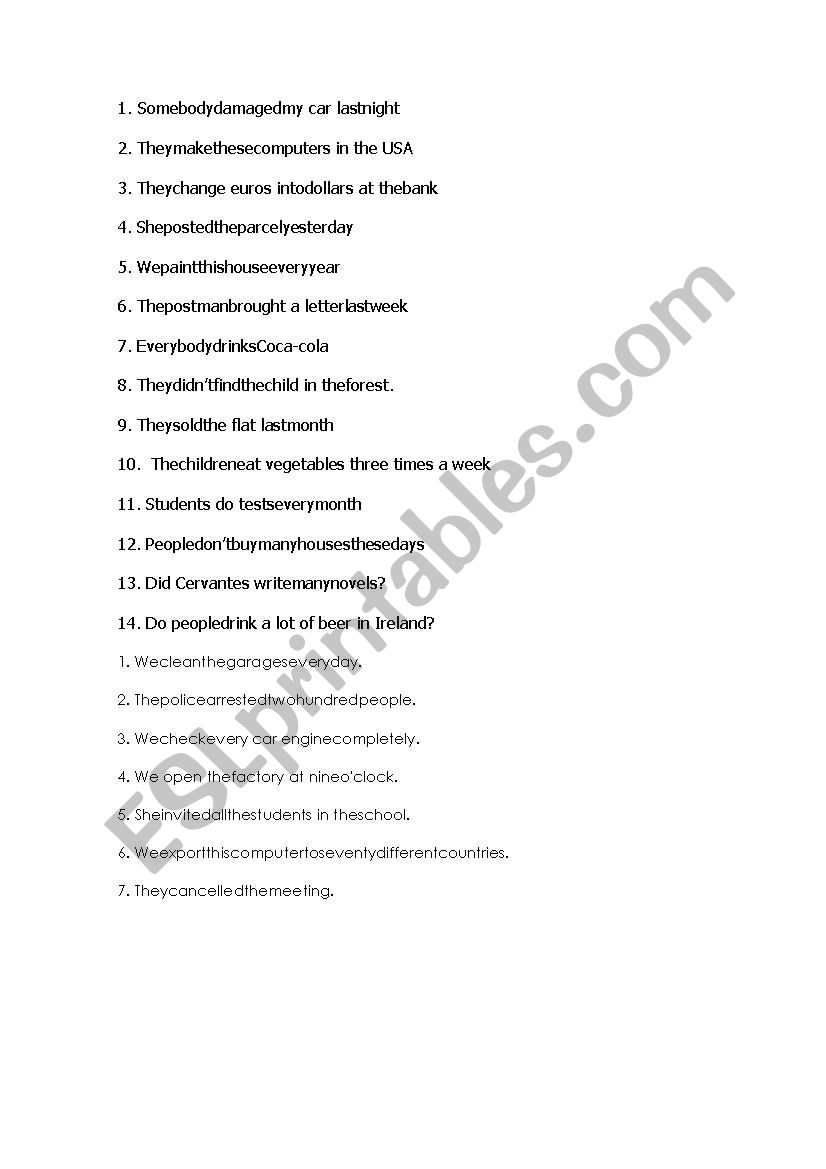 1. Somebodydamagedmy car lastnight

2. Theymakethesecomputers in the USA

3. Theychange euros intodollars at thebank

4. Shepostedtheparcelyesterday

5. Wepaintthishouseeveryyear

6. Thepostmanbrought a letterlastweek

7. EverybodydrinksCoca-cola

8. Theydidn'tfindthechild in theforest.

9. Theysoldthe flat lastmonth

10. Thechildreneat vegetables three times a week

11. Students do testseverymonth

12. Peopledon'tbuymanyhousesthesedays

13. Did Cervantes writemanynovels?

14. Do peopledrink a lot of beer in Ireland?

1. Wecleanthegarageseveryday.

2. Thepolicearrestedtwohundredpeople.

3. Wecheckevery car enginecompletely.

4. We open thefactory at nineo'clock.

5. Sheinvitedallthestudents in theschool.

6. Weexportthiscomputertoseventydifferentcountries.

7. Theycancelledthemeeting.

ESLprintables.com